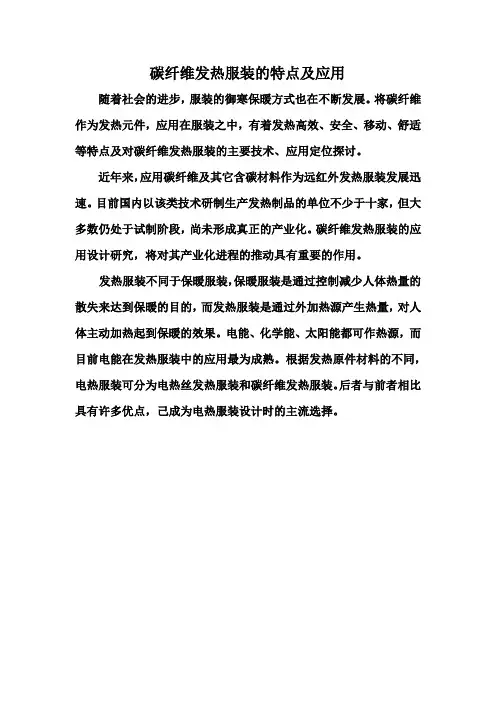 碳纤维发热服装的特点及应用

随着社会的进步，服装的御寒保暖方式也在不断发展。将碳纤维作为发热元件，应用在服装之中，有着发热高效、安全、移动、舒适等特点及对碳纤维发热服装的主要技术、应用定位探讨。

近年来，应用碳纤维及其它含碳材料作为远红外发热服装发展迅速。目前国内以该类技术研制生产发热制品的单位不少于十家，但大多数仍处于试制阶段，尚未形成真正的产业化。碳纤维发热服装的应用设计研究，将对其产业化进程的推动具有重要的作用。

发热服装不同于保暖服装，保暖服装是通过控制减少人体热量的散失来达到保暖的目的，而发热服装是通过外加热源产生热量，对人体主动加热起到保暖的效果。电能、化学能、太阳能都可作热源，而目前电能在发热服装中的应用最为成熟。根据发热原件材料的不同，电热服装可分为电热丝发热服装和碳纤维发热服装。后者与前者相比具有许多优点，已成为电热服装设计时的主流选择。